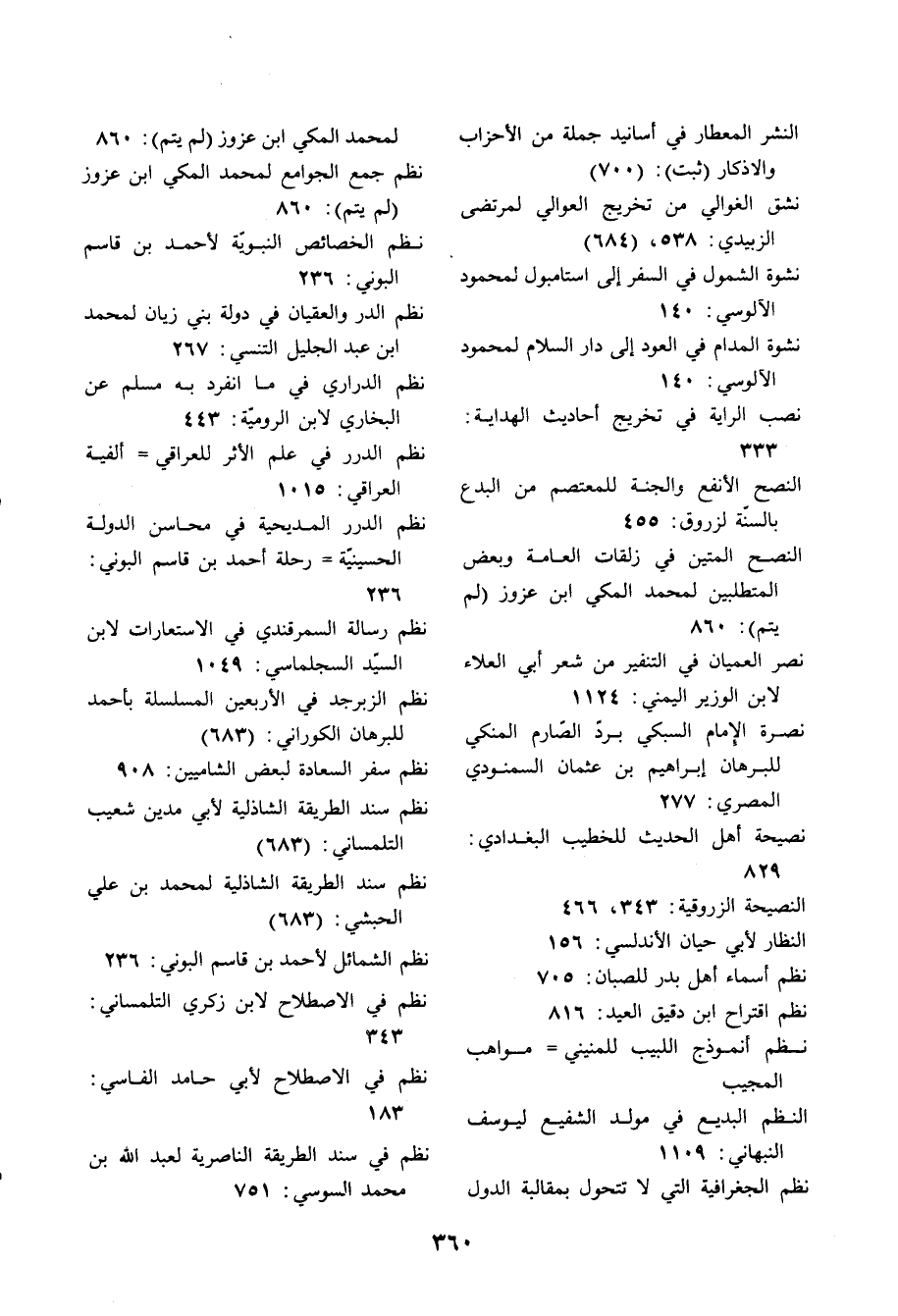 النشر المعطار في أسانيد جملة من الأحزاب والاذكار (ثبت): (٧٠٠)
نشق الغوالي من تخريج العوالي لمرتضى الزبيدي: ٥٣٨، (٦٨٤)
نشوة الشمول في السفر إلى استامبول لمحمود الآلوسي: ١٤٠
نشوة المدام في العود إلى دار السلام لمحمود الآلوسي: ١٤٠
نصب الراية في تخريج أحاديث الهداية: ٣٣٣
النصح الأنفع والجنة للمعتصم من البدع بالسنّة لزروق: ٤٥٥
النصح المتين في زلقات العامة وبعض المتطلبين لمحمد المكي ابن عزوز (لم يتم): ٨٦٠
نصر العميان في التنفير من شعر أبي العلاء لابن الوزير اليمني: ١١٢٤
نصرة الإمام السبكي بردّ الصّارم المنكي للبرهان إبراهيم بن عثمان السمنودي المصري: ٢٧٧
نصيحة أهل الحديث للخطيب البغدادي: ٨٢٩
النصيحة الزروقية: ٣٤٣، ٤٦٦
النظار لأبي حيان الأندلسي: ١٥٦
نظم أسماء أهل بدر للصبان: ٧٠٥
نظم اقتراح ابن دقيق العيد: ٨١٦
نظم أنموذج اللبيب للمنيني = مواهب المجيب
النظم البديع في مولد الشفيع ليوسف النبهاني: ١١٠٩
نظم الجغرافية التي لا تتحول بمقالبة الدول

لمحمد المكي ابن عزوز (لم يتم): ٨٦٠
نظم جمع الجوامع لمحمد المكي ابن عزوز (لم يتم): ٨٦٠
نظم الخصائص النبويّة لأحمد بن قاسم البوني: ٢٣٦
نظم الدر والعقيان في دولة بني زيان لمحمد ابن عبد الجليل التنسي: ٢٦٧
نظم الدراري في ما انفرد به مسلم عن البخاري لابن الروميّة: ٤٤٣
نظم الدرر في علم الأثر للعراقي = ألفية العراقي: ١٠١٥
نظم الدرر المديحية في محاسن الدولة الحسينيّة = رحلة أحمد بن قاسم البوني: ٢٣٦
نظم رسالة السمرقندي في الاستعارات لابن السيّد السجلماسي: ١٠٤٩
نظم الزبرجد في الأربعين المسلسلة بأحمد للبرهان الكوراني: (٦٨٣)
نظم سفر السعادة لبعض الشاميين: ٩٠٨
نظم سند الطريقة الشاذلية لأبي مدين شعيب التلمساني: (٦٨٣)
نظم سند الطريقة الشاذلية لمحمد بن علي الحبشي: (٦٨٣)
نظم الشمائل لأحمد بن قاسم البوني: ٢٣٦
نظم في الاصطلاح لابن زكري التلمساني: ٣٤٣
نظم في الاصطلاح لأبي حامد الفاسي: ١٨٣
نظم في سند الطريقة الناصرية لعبد الله بن محمد السوسي: ٧٥١

٣٦٠